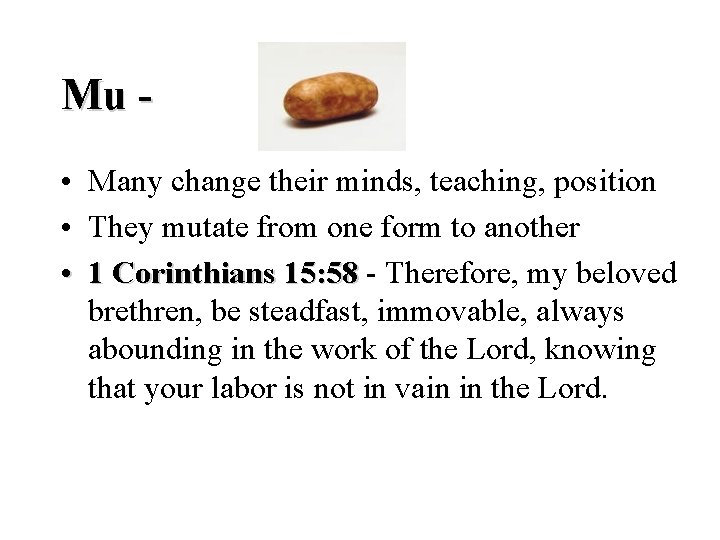 Mu -

• Many change their minds, teaching, position
• They mutate from one form to another
• 1 Corinthians 15:58 - Therefore, my beloved brethren, be steadfast, immovable, always abounding in the work of the Lord, knowing that your labor is not in vain in the Lord.